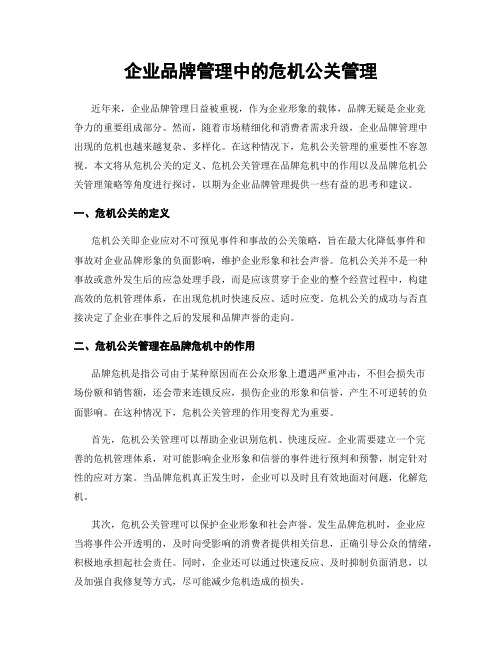 企业品牌管理中的危机公关管理

近年来，企业品牌管理日益被重视，作为企业形象的载体，品牌无疑是企业竞争力的重要组成部分。然而，随着市场精细化和消费者需求升级，企业品牌管理中出现的危机也越来越复杂、多样化。在这种情况下，危机公关管理的重要性不容忽视。本文将从危机公关的定义、危机公关管理在品牌危机中的作用以及品牌危机公关管理策略等角度进行探讨，以期为企业品牌管理提供一些有益的思考和建议。

一、危机公关的定义

危机公关即企业应对不可预见事件和事故的公关策略，旨在最大化降低事件和事故对企业品牌形象的负面影响，维护企业形象和社会声誉。危机公关并不是一种事故或意外发生后的应急处理手段，而是应该贯穿于企业的整个经营过程中，构建高效的危机管理体系，在出现危机时快速反应、适时应变。危机公关的成功与否直接决定了企业在事件之后的发展和品牌声誉的走向。

二、危机公关管理在品牌危机中的作用

品牌危机是指公司由于某种原因而在公众形象上遭遇严重冲击，不但会损失市场份额和销售额，还会带来连锁反应，损伤企业的形象和信誉，产生不可逆转的负面影响。在这种情况下，危机公关管理的作用变得尤为重要。

首先，危机公关管理可以帮助企业识别危机、快速反应。企业需要建立一个完善的危机管理体系，对可能影响企业形象和信誉的事件进行预判和预警，制定针对性的应对方案。当品牌危机真正发生时，企业可以及时且有效地面对问题，化解危机。

其次，危机公关管理可以保护企业形象和社会声誉。发生品牌危机时，企业应当将事件公开透明的，及时向受影响的消费者提供相关信息，正确引导公众的情绪，积极地承担起社会责任。同时，企业还可以通过快速反应、及时抑制负面消息，以及加强自我修复等方式，尽可能减少危机造成的损失。